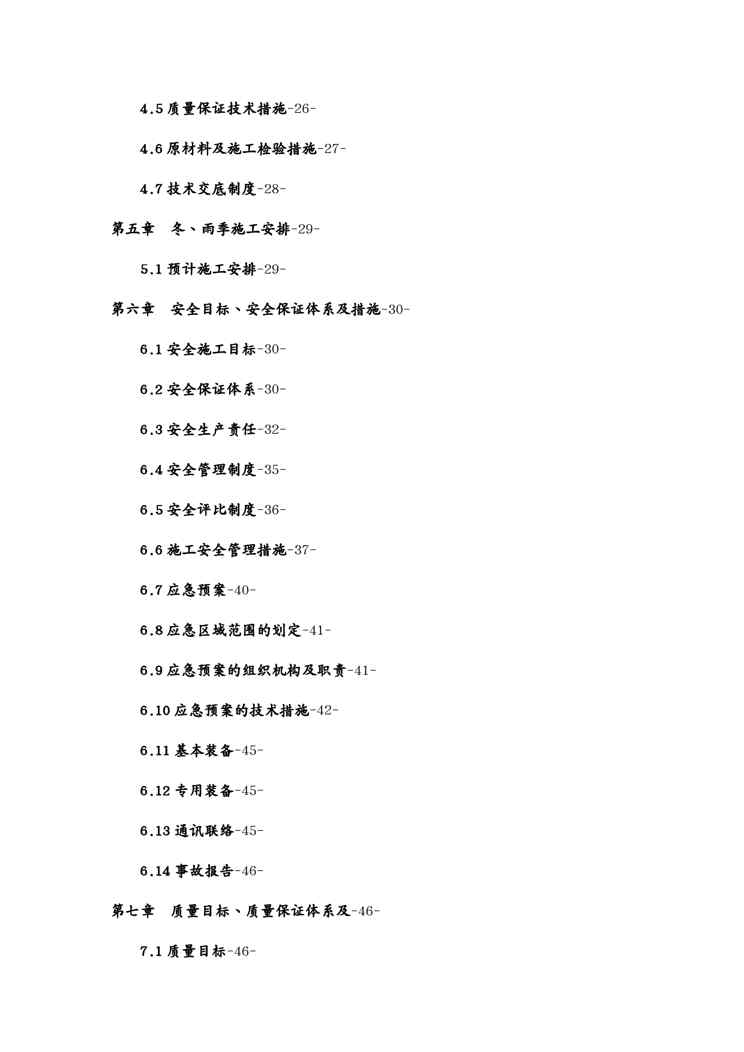 4.5 质量保证技术措施-26-

4.6 原材料及施工检验措施-27-

4.7 技术交底制度-28-

第五章　冬、雨季施工安排-29-

5.1 预计施工安排-29-

第六章　安全目标、安全保证体系及措施-30-

6.1 安全施工目标-30-

6.2 安全保证体系-30-

6.3 安全生产责任-32-

6.4 安全管理制度-35-

6.5 安全评比制度-36-

6.6 施工安全管理措施-37-

6.7 应急预案-40-

6.8 应急区域范围的划定-41-

6.9 应急预案的组织机构及职责-41-

6.10 应急预案的技术措施-42-

6.11 基本装备-45-

6.12 专用装备-45-

6.13 通讯联络-45-

6.14 事故报告-46-

第七章　质量目标、质量保证体系及-46-

7.1 质量目标-46-